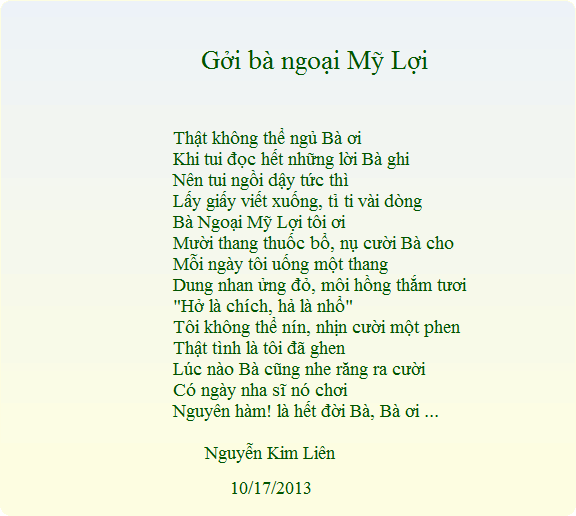 Gởi bà ngoại Mỹ Lợi

Thật không thể ngủ Bà ơi
Khi tui đọc hết những lời Bà ghi
Nên tui ngồi dậy tức thì
Lấy giấy viết xuống, tỉ ti vài dòng
Bà Ngoại Mỹ Lợi tôi ơi
Mười thang thuốc bổ, nụ cười Bà cho
Mỗi ngày tôi uống một thang
Dung nhan ửng đỏ, môi hồng thắm tươi
"Hở là chích, hả là nhổ"
Tôi không thể nín, nhịn cười một phen
Thật tình là tôi đã ghen
Lúc nào Bà cũng nhe răng ra cười
Có ngày nha sĩ nó chơi
Nguyên hàm! là hết đời Bà, Bà ơi ...

Nguyễn Kim Liên

10/17/2013